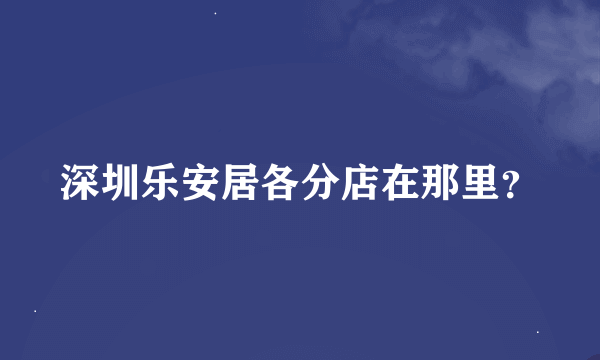 深圳乐安居各分店在那里？